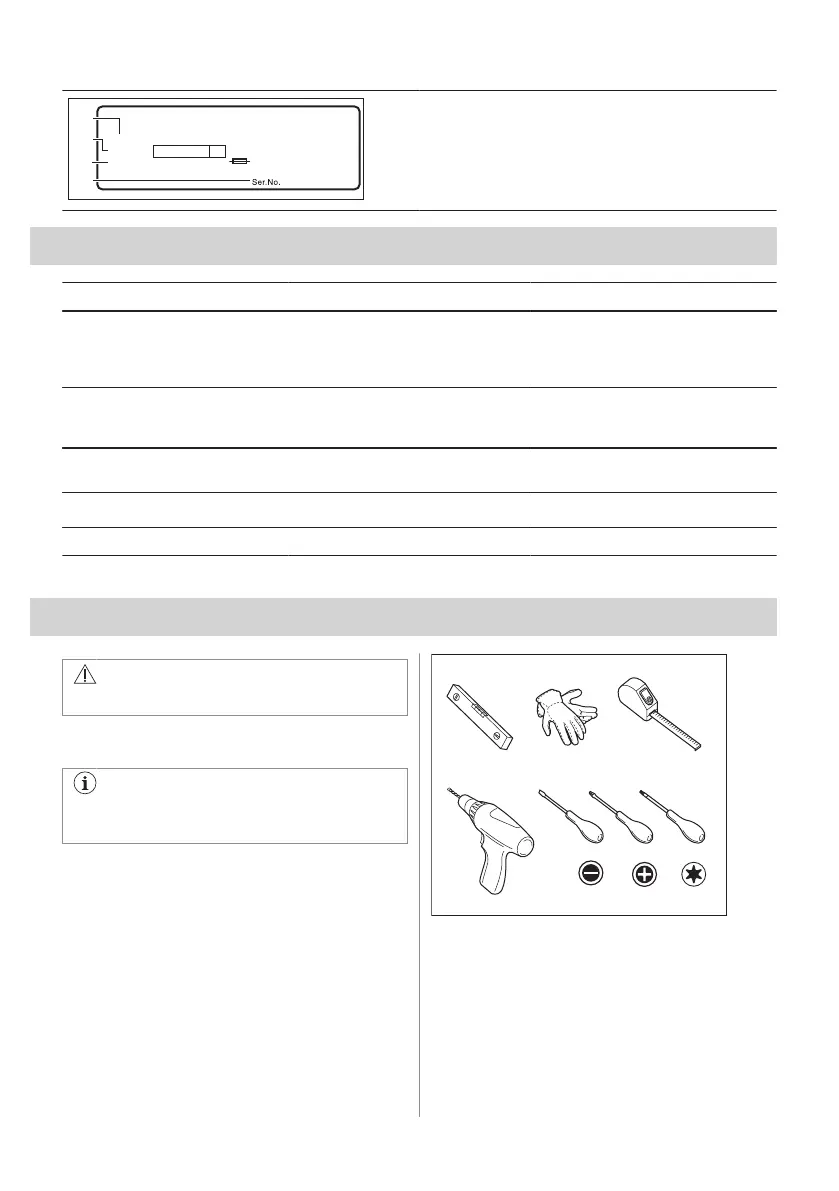 Ser.No.